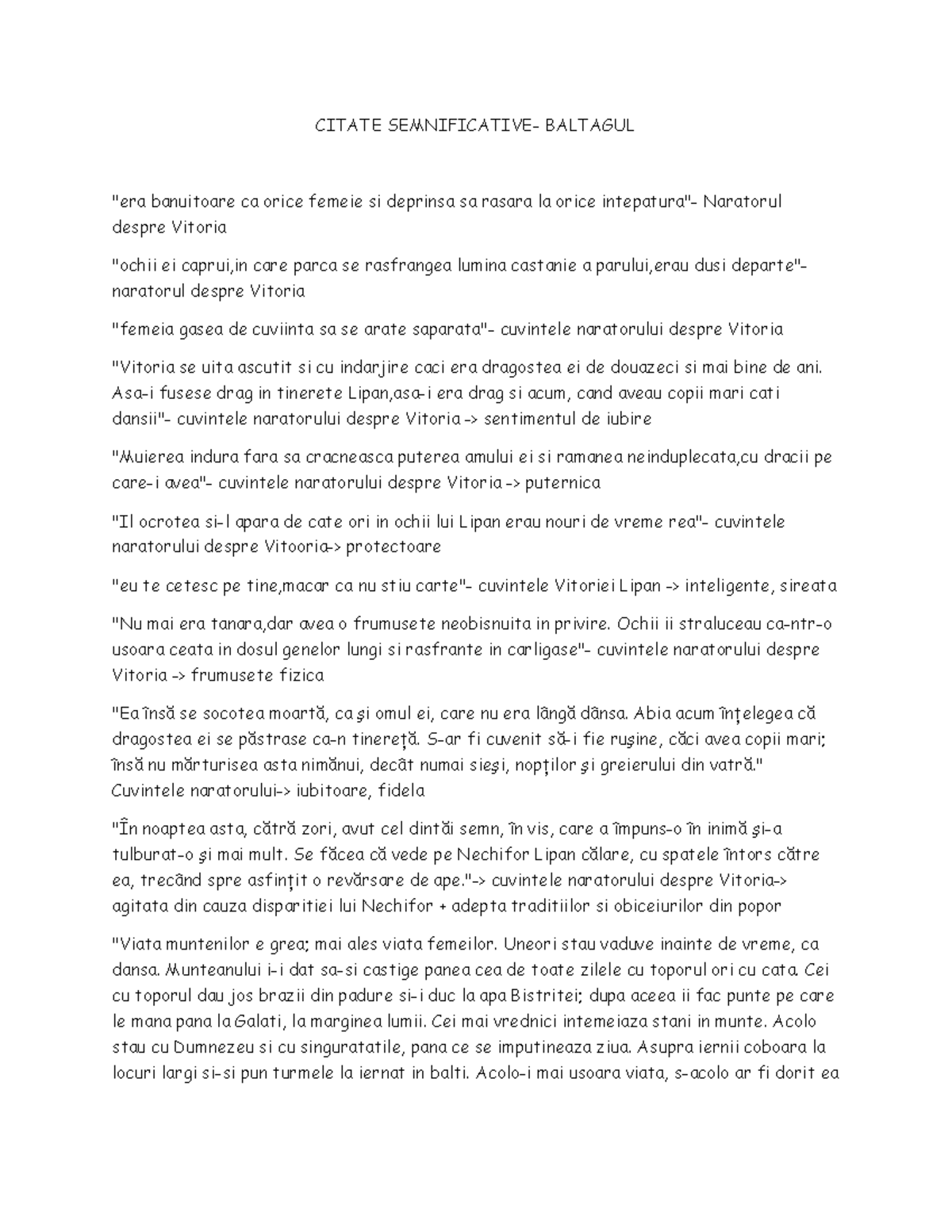 CITATE SEMNIFICATIVE- BALTAGUL

"era banuitoare ca orice femeie si deprinsa sa rasara la orice intepatura"- Naratorul despre Vitoria

"ochii ei caprui,in care parca se rasfrangea lumina castanie a parului,erau dusi departe"- naratorul despre Vitoria

"femeia gasea de cuviinta sa se arate saparata"- cuvintele naratorului despre Vitoria

"Vitoria se uita ascutit si cu indarjire caci era dragostea ei de douazeci si mai bine de ani. Asa-i fusese drag in tinerete Lipan,asa-i era drag si acum, cand aveau copii mari cati dansii"- cuvintele naratorului despre Vitoria -> sentimentul de iubire

"Muierea indura fara sa cracneasca puterea amului ei si ramanea neinduplecata,cu dracii pe care-i avea"- cuvintele naratorului despre Vitoria -> puternica

"Il ocrotea si-l apara de cate ori in ochii lui Lipan erau nouri de vreme rea"- cuvintele naratorului despre Vitooria-> protectoare

"eu te cetesc pe tine,macar ca nu stiu carte"- cuvintele Vitoriei Lipan -> inteligente, sireata

"Nu mai era tanara,dar avea o frumusete neobisnuita in privire. Ochii ii straluceau ca-ntr-o usoara ceata in dosul genelor lungi si rasfrante in carligase"- cuvintele naratorului despre Vitoria -> frumusete fizica

"Ea însă se socotea moartă, ca şi omul ei, care nu era lângă dânsa. Abia acum înțelegea că dragostea ei se păstrase ca-n tinereță. S-ar fi cuvenit să-i fie ruşine, căci avea copii mari; însă nu mărturisea asta nimănui, decât numai sieşi, nopţilor şi greierului din vatră." Cuvintele naratorului-> iubitoare, fidela

"În noaptea asta, către zori, avut cel dintăi semn, în vis, care a împuns-o în inimă şi-a tulburat-o şi mai mult. Se făcea că vede pe Nechifor Lipan călare, cu spatele întors către ea, trecând spre asfințit o revărsare de ape."-> cuvintele naratorului despre Vitoria-> agitata din cauza disparitiei lui Nechifor + adepta traditiilor si obiceiurilor din popor

"Viata muntenilor e grea; mai ales viata femeilor. Uneori stau vaduve inainte de vreme, ca dansa. Munteanului i-i dat sa-si castige panea cea de toate zilele cu toporul ori cu cata. Cei cu toporul dau jos brazii din padure si-i duc la apa Bistritei; dupa aceea ii fac punte pe care le mana pana la Galati, la marginea lumii. Cei mai vrednici intemeiaza stani in munte. Acolo stau cu Dumnezeu si cu singuratatile, pana ce se imputineaza ziua. Asupra iernii coboara la locuri largi si-si pun turmele la iernat in balti. Acolo-i mai usoara viata, s-acolo ar fi dorit ea